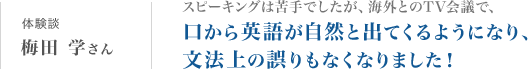 体験談
梅田 学さん

スピーキングは苦手でしたが、海外とのTV会議で、
口から英語が自然と出てくるようになり、
文法上の誤りもなくなりました！